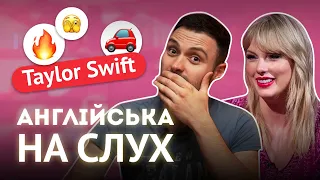 Taylor Swift

АНГЛІЙСЬКА
НА СЛУХ